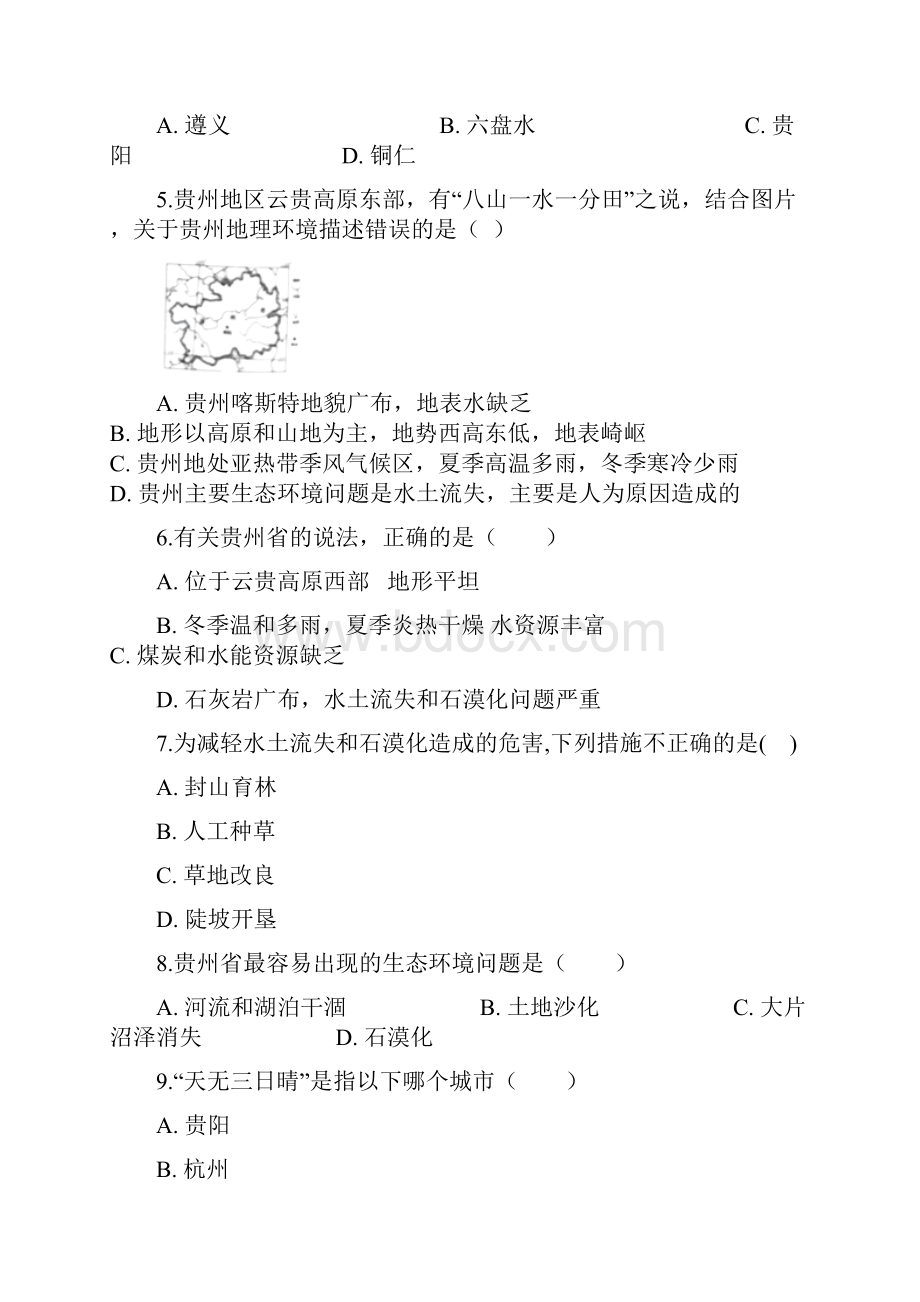 A. 遵义　　　　B. 六盘水　　　　C. 贵阳　　　　D. 铜仁

5.贵州地区云贵高原东部，有“八山一水一分田”之说，结合图片，关于贵州地理环境描述错误的是（ ）

A. 贵州喀斯特地貌广布，地表水缺乏
B. 地形以高原和山地为主，地势西高东低，地表崎岖
C. 贵州地处亚热带季风气候区，夏季高温多雨，冬季寒冷少雨
D. 贵州主要生态环境问题是水土流失，主要是人为原因造成的

6.有关贵州省的说法，正确的是（　　）

A. 位于云贵高原西部　地形平坦

B. 冬季温和多雨，夏季炎热干燥 水资源丰富
C. 煤炭和水能资源缺乏

D. 石灰岩广布，水土流失和石漠化问题严重

7.为减轻水土流失和石漠化造成的危害,下列措施不正确的是( )

A. 封山育林

B. 人工种草

C. 草地改良

D. 陡坡开垦

8.贵州省最容易出现的生态环境问题是（　　）

A. 河流和湖泊干涸　　　　B. 土地沙化　　　　C. 大片沼泽消失　　　　D. 石漠化

9.“天无三日晴”是指以下哪个城市（　　）

A. 贵阳

B. 杭州

www.bdocx.com